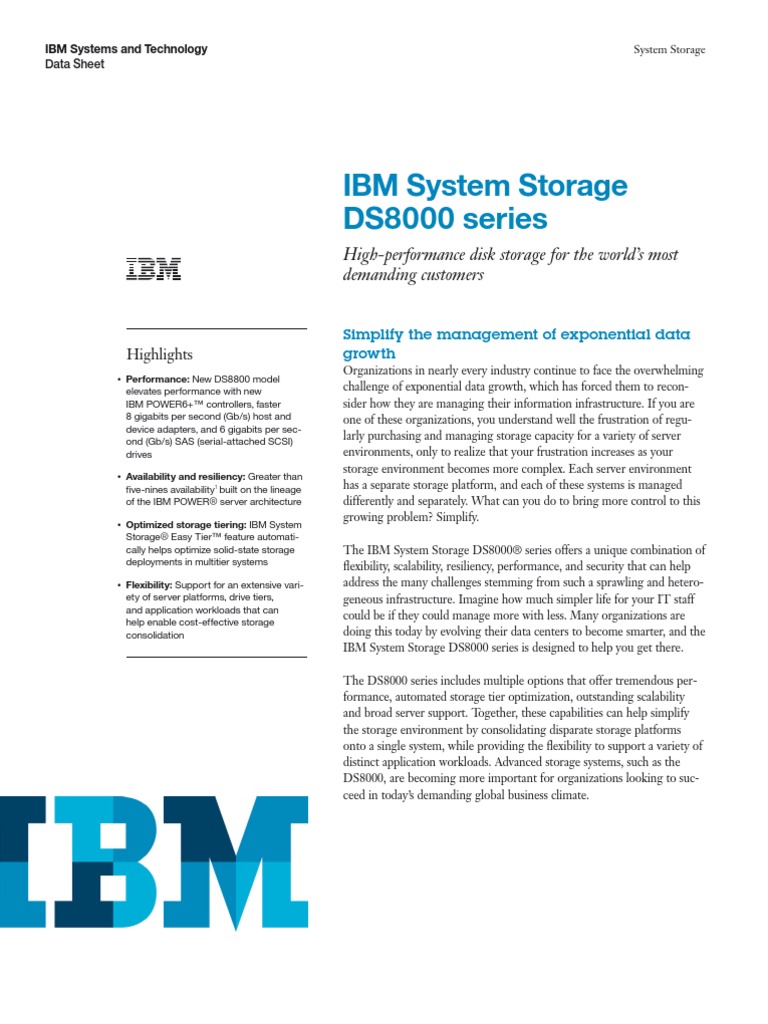 IBM Systems and Technology
Data Sheet

System Storage

IBM System Storage DS8000 series

High-performance disk storage for the world's most demanding customers

IBM

Highlights

• Performance: New DS8800 model elevates performance with new IBM POWER6+™ controllers, faster 8 gigabits per second (Gb/s) host and device adapters, and 6 gigabits per second (Gb/s) SAS (serial-attached SCSI) drives

• Availability and resiliency: Greater than five-nines availability$^1$ built on the lineage of the IBM POWER® server architecture

• Optimized storage tiering: IBM System Storage® Easy Tier™ feature automatically helps optimize solid-state storage deployments in multitier systems

• Flexibility: Support for an extensive variety of server platforms, drive tiers, and application workloads that can help enable cost-effective storage consolidation

Simplify the management of exponential data growth

Organizations in nearly every industry continue to face the overwhelming challenge of exponential data growth, which has forced them to reconsider how they are managing their information infrastructure. If you are one of these organizations, you understand well the frustration of regularly purchasing and managing storage capacity for a variety of server environments, only to realize that your frustration increases as your storage environment becomes more complex. Each server environment has a separate storage platform, and each of these systems is managed differently and separately. What can you do to bring more control to this growing problem? Simplify.

The IBM System Storage DS8000® series offers a unique combination of flexibility, scalability, resiliency, performance, and security that can help address the many challenges stemming from such a sprawling and heterogeneous infrastructure. Imagine how much simpler life for your IT staff could be if they could manage more with less. Many organizations are doing this today by evolving their data centers to become smarter, and the IBM System Storage DS8000 series is designed to help you get there.

The DS8000 series includes multiple options that offer tremendous performance, automated storage tier optimization, outstanding scalability and broad server support. Together, these capabilities can help simplify the storage environment by consolidating disparate storage platforms onto a single system, while providing the flexibility to support a variety of distinct application workloads. Advanced storage systems, such as the DS8000, are becoming more important for organizations looking to succeed in today's demanding global business climate.

IBM